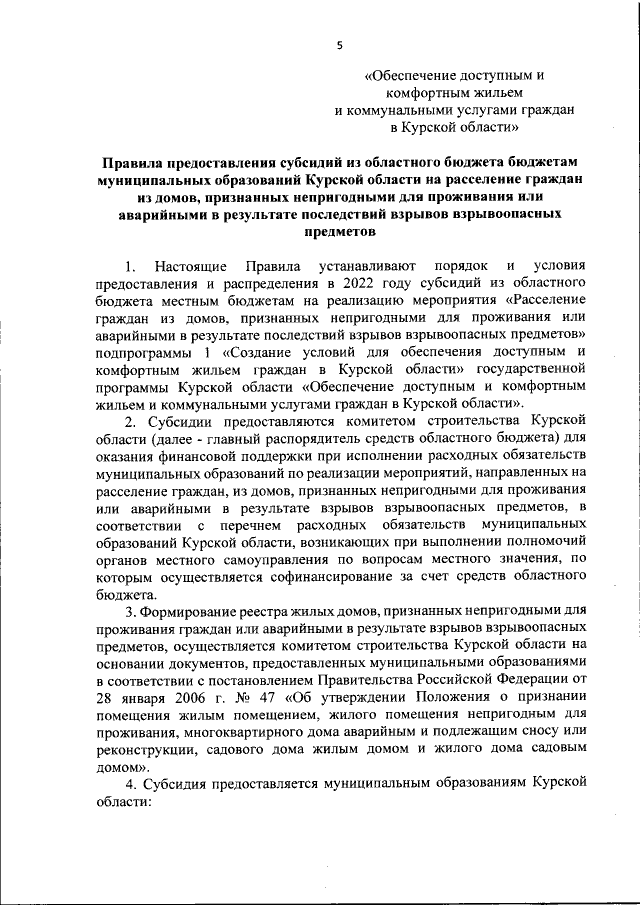 5

«Обеспечение доступным и комфортным жильем и коммунальными услугами граждан в Курской области»

Правила предоставления субсидий из областного бюджета бюджетам муниципальных образований Курской области на расселение граждан из домов, признанных непригодными для проживания или аварийными в результате последствий взрывов взрывоопасных предметов

1. Настоящие Правила устанавливают порядок и условия предоставления и распределения в 2022 году субсидий из областного бюджета местным бюджетам на реализацию мероприятия «Расселение граждан из домов, признанных непригодными для проживания или аварийными в результате последствий взрывов взрывоопасных предметов» подпрограммы 1 «Создание условий для обеспечения доступным и комфортным жильем граждан в Курской области» государственной программы Курской области «Обеспечение доступным и комфортным жильем и коммунальными услугами граждан в Курской области».

2. Субсидии предоставляются комитетом строительства Курской области (далее - главный распорядитель средств областного бюджета) для оказания финансовой поддержки при исполнении расходных обязательств муниципальных образований по реализации мероприятий, направленных на расселение граждан, из домов, признанных непригодными для проживания или аварийными в результате взрывов взрывоопасных предметов, в соответствии с перечнем расходных обязательств муниципальных образований Курской области, возникающих при выполнении полномочий органов местного самоуправления по вопросам местного значения, по которым осуществляется софинансирование за счет средств областного бюджета.

3. Формирование реестра жилых домов, признанных непригодными для проживания граждан или аварийными в результате взрывов взрывоопасных предметов, осуществляется комитетом строительства Курской области на основании документов, предоставленных муниципальными образованиями в соответствии с постановлением Правительства Российской Федерации от 28 января 2006 г. № 47 «Об утверждении Положения о признании помещения жилым помещением, жилого помещения непригодным для проживания, многоквартирного дома аварийным и подлежащим сносу или реконструкции, садового дома жилым домом и жилого дома садовым домом».

4. Субсидия предоставляется муниципальным образованиям Курской области: